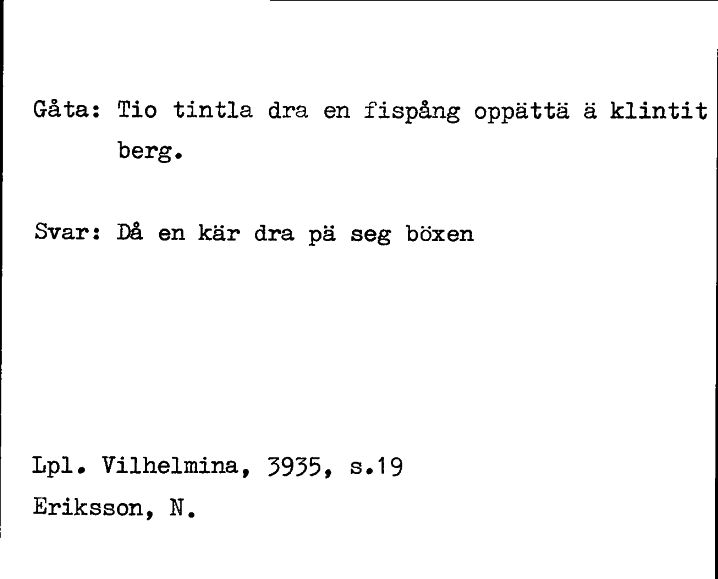 Gåta: Tio tintla dra en fispång oppättä ä klintit berg.

Svar: Då en kär dra pä seg böxen

Lpl. Vilhelmina, 3935, s.19
Eriksson, N.